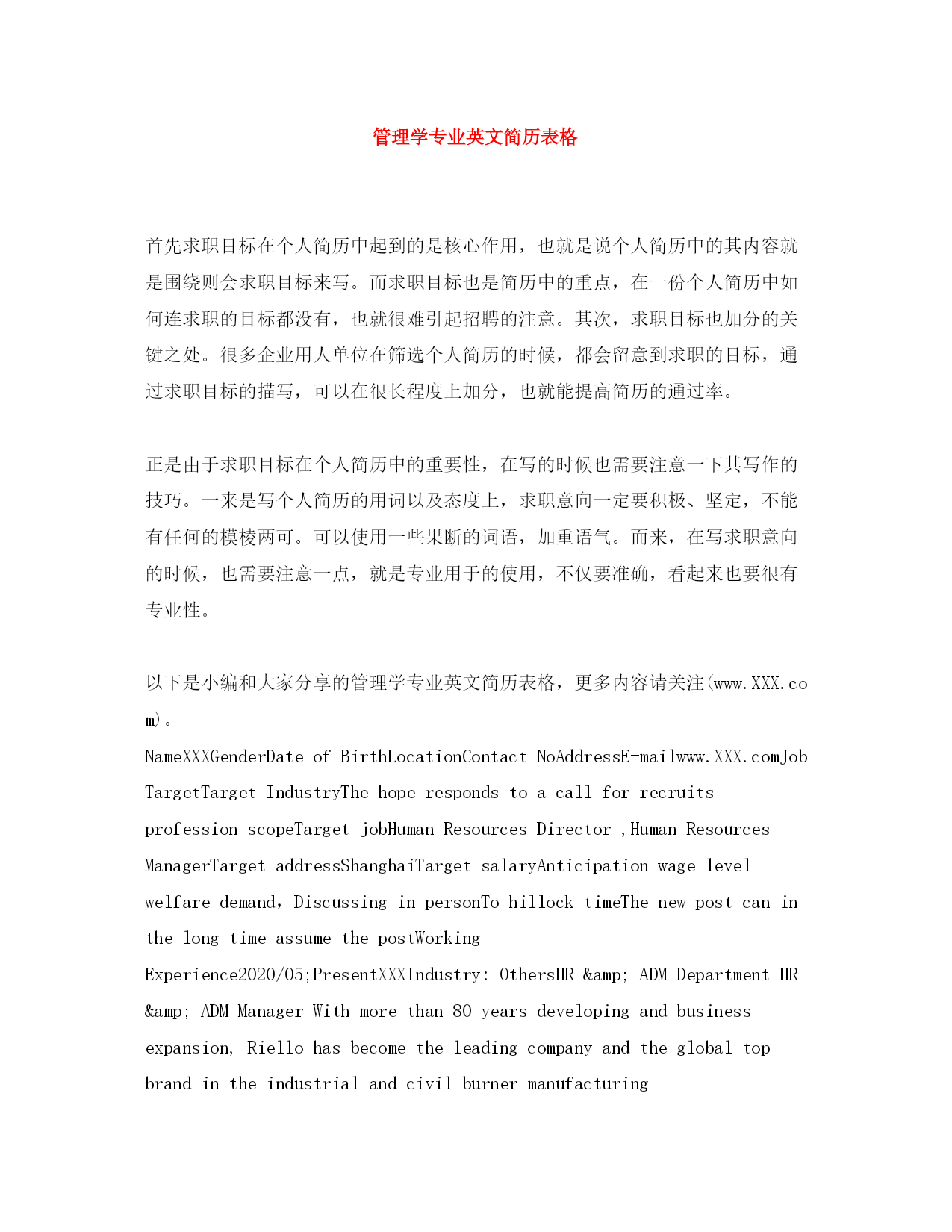 管理学专业英文简历表格

首先求职目标在个人简历中起到的是核心作用，也就是说个人简历中的其内容就是围绕则会求职目标来写。而求职目标也是简历中的重点，在一份个人简历中如何连求职的目标都没有，也就很难引起招聘的注意。其次，求职目标也加分的关键之处。很多企业用人单位在筛选个人简历的时候，都会留意到求职的目标，通过求职目标的描写，可以在很长程度上加分，也就能提高简历的通过率。

正是由于求职目标在个人简历中的重要性，在写的时候也需要注意一下其写作的技巧。一来是写个人简历的用词以及态度上，求职意向一定要积极、坚定，不能有任何的模棱两可。可以使用一些果断的词语，加重语气。而来，在写求职意向的时候，也需要注意一点，就是专业用于的使用，不仅要准确，看起来也要很有专业性。

以下是小编和大家分享的管理学专业英文简历表格，更多内容请关注(www.XXX.com)。

NameXXXGenderDate of BirthLocationContact NoAddressE-mailwww.XXX.comJob TargetTarget IndustryThe hope responds to a call for recruits profession scopeTarget jobHuman Resources Director ,Human Resources ManagerTarget addressShanghaiTarget salaryAnticipation wage level welfare demand，Discussing in personTo hillock timeThe new post can in the long time assume the postWorking Experience2020/05;PresentXXXIndustry: OthersHR &amp; ADM Department HR &amp; ADM Manager With more than 80 years developing and business expansion, Riello has become the leading company and the global top brand in the industrial and civil burner manufacturing